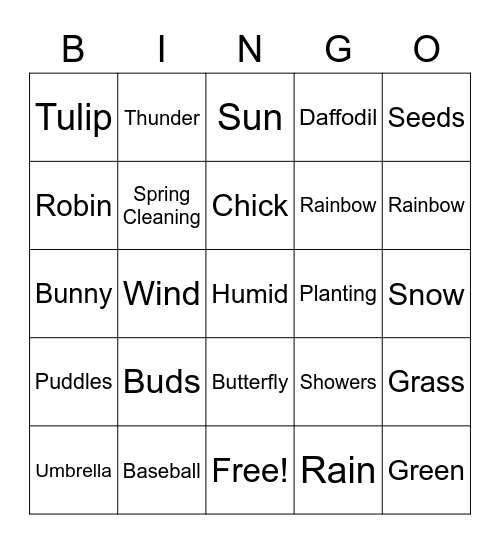 | B | I | N | G | O |
|---|---|---|---|---|
| Tulip | Thunder | Sun | Daffodil | Seeds |
| Robin | Spring Cleaning | Chick | Rainbow | Rainbow |
| Bunny | Wind | Humid | Planting | Snow |
| Puddles | Buds | Butterfly | Showers | Grass |
| Umbrella | Baseball | Free! | Rain | Green |